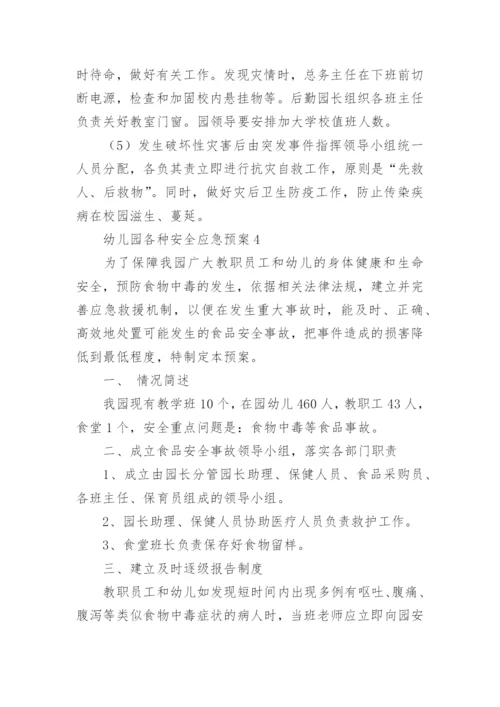 时待命，做好有关工作。发现灾情时，总务主任在下班前切断电源，检查和加固校内悬挂物等。后勤园长组织各班主任负责关好教室门窗。园领导要安排加大学校值班人数。

（5）发生破坏性灾害后由突发事件指挥领导小组统一人员分配，各负其责立即进行抗灾自救工作，原则是“先救人、后救物”。同时，做好灾后卫生防疫工作，防止传染疾病在校园滋生、蔓延。

幼儿园各种安全应急预案4

为了保障我园广大教职员工和幼儿的身体健康和生命安全，预防食物中毒的发生，依据相关法律法规，建立并完善应急救援机制，以便在发生重大事故时，能及时、正确、高效地处置可能发生的食品安全事故，把事件造成的损害降低到最低程度，特制定本预案。

一、 情况简述

我园现有教学班10个，在园幼儿460人，教职工43人，食堂1个，安全重点问题是：食物中毒等食品事故。

二、成立食品安全事故领导小组，落实各部门职责

1、成立由园长分管园长助理、保健人员、食品采购员、各班主任、保育员组成的领导小组。

2、园长助理、保健人员协助医疗人员负责救护工作。

3、食堂班长负责保存好食物留样。

三、建立及时逐级报告制度

教职员工和幼儿如发现短时间内出现多例有呕吐、腹痛、腹泻等类似食物中毒症状的病人时，当班老师应立即向园安